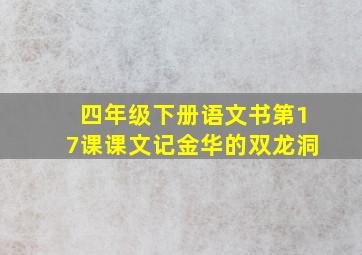 四年级下册语文书第17课课文记金华的双龙洞